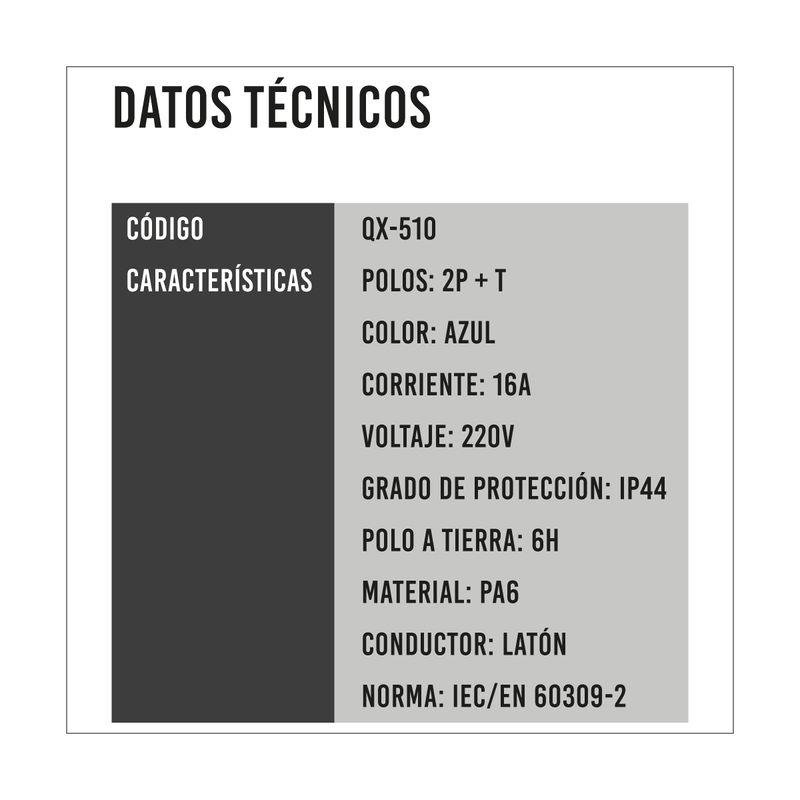 DATOS TÉCNICOS

| CÓDIGO | QX-510 |
|---|---|
| CARACTERÍSTICAS | POLOS: 2P + T |
| | COLOR: AZUL |
| | CORRIENTE: 16A |
| | VOLTAJE: 220V |
| | GRADO DE PROTECCIÓN: IP44 |
| | POLO A TIERRA: 6H |
| | MATERIAL: PA6 |
| | CONDUCTOR: LATÓN |
| | NORMA: IEC/EN 60309-2 |